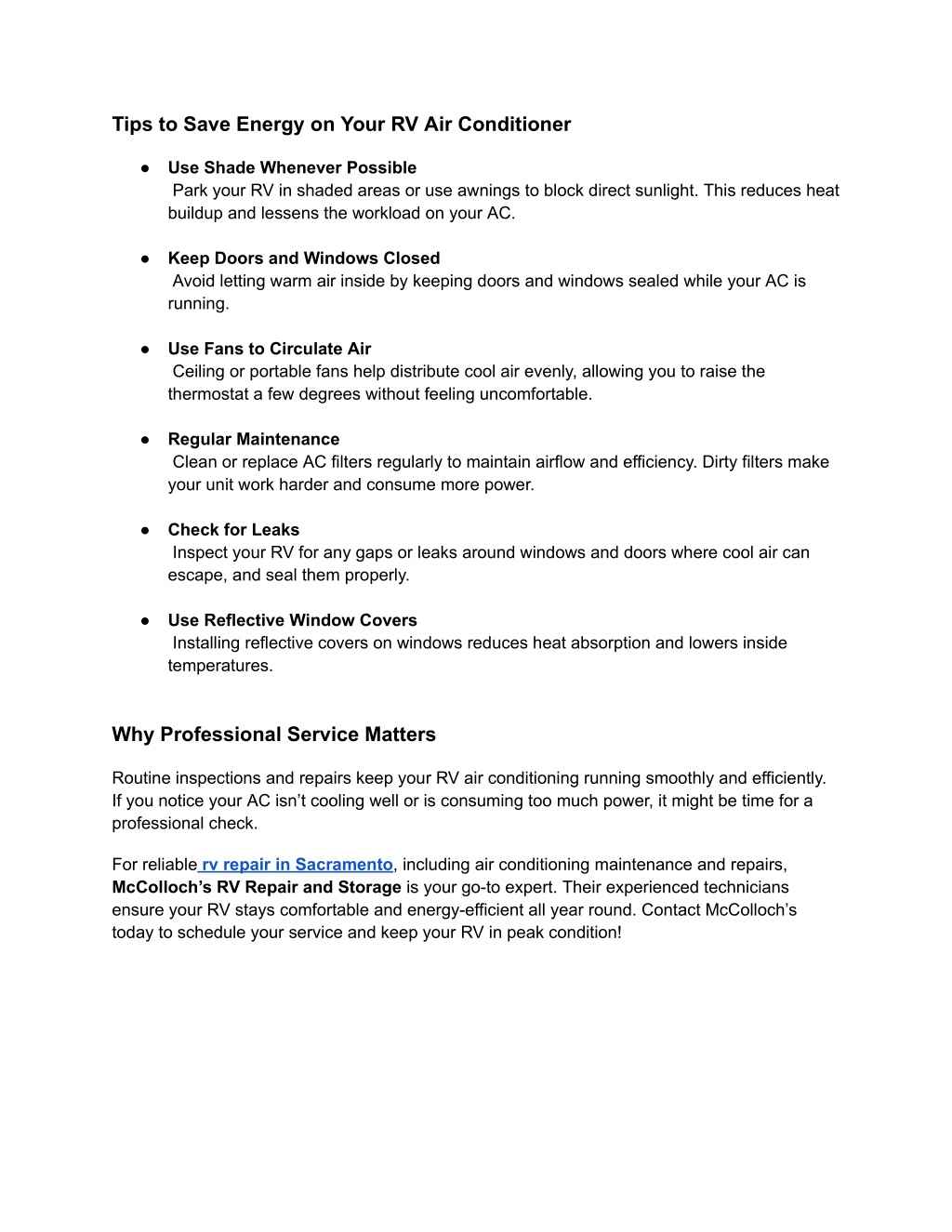 Tips to Save Energy on Your RV Air Conditioner

● Use Shade Whenever Possible
Park your RV in shaded areas or use awnings to block direct sunlight. This reduces heat buildup and lessens the workload on your AC.

● Keep Doors and Windows Closed
Avoid letting warm air inside by keeping doors and windows sealed while your AC is running.

● Use Fans to Circulate Air
Ceiling or portable fans help distribute cool air evenly, allowing you to raise the thermostat a few degrees without feeling uncomfortable.

● Regular Maintenance
Clean or replace AC filters regularly to maintain airflow and efficiency. Dirty filters make your unit work harder and consume more power.

● Check for Leaks
Inspect your RV for any gaps or leaks around windows and doors where cool air can escape, and seal them properly.

● Use Reflective Window Covers
Installing reflective covers on windows reduces heat absorption and lowers inside temperatures.

Why Professional Service Matters

Routine inspections and repairs keep your RV air conditioning running smoothly and efficiently. If you notice your AC isn't cooling well or is consuming too much power, it might be time for a professional check.

For reliable rv repair in Sacramento, including air conditioning maintenance and repairs, McColloch's RV Repair and Storage is your go-to expert. Their experienced technicians ensure your RV stays comfortable and energy-efficient all year round. Contact McColloch's today to schedule your service and keep your RV in peak condition!